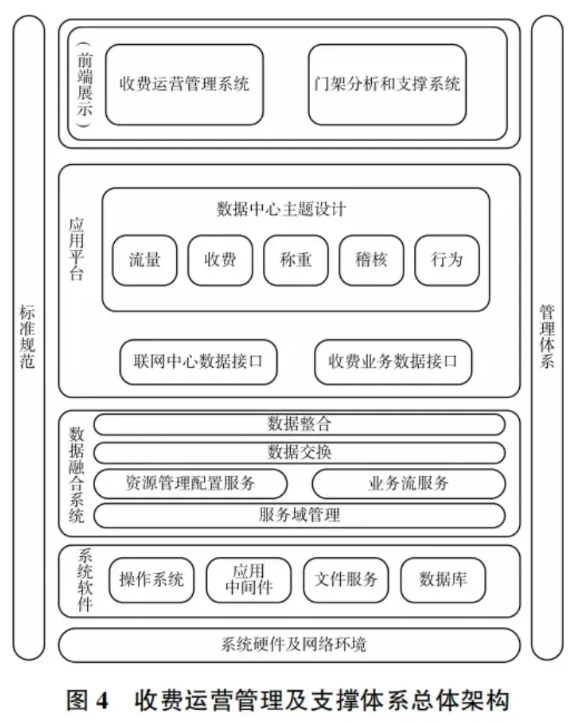 标准规范

（前端展示）

收费运营管理系统

门架分析和支撑系统

应用平台

数据中心主题设计

流量

收费

称重

稽核

行为

联网中心数据接口

收费业务数据接口

数据融合系统

数据整合

数据交换

资源管理配置服务

业务流服务

服务域管理

系统软件

操作系统

应用中间件

文件服务

数据库

系统硬件及网络环境

管理体系

图 4　收费运营管理及支撑体系总体架构